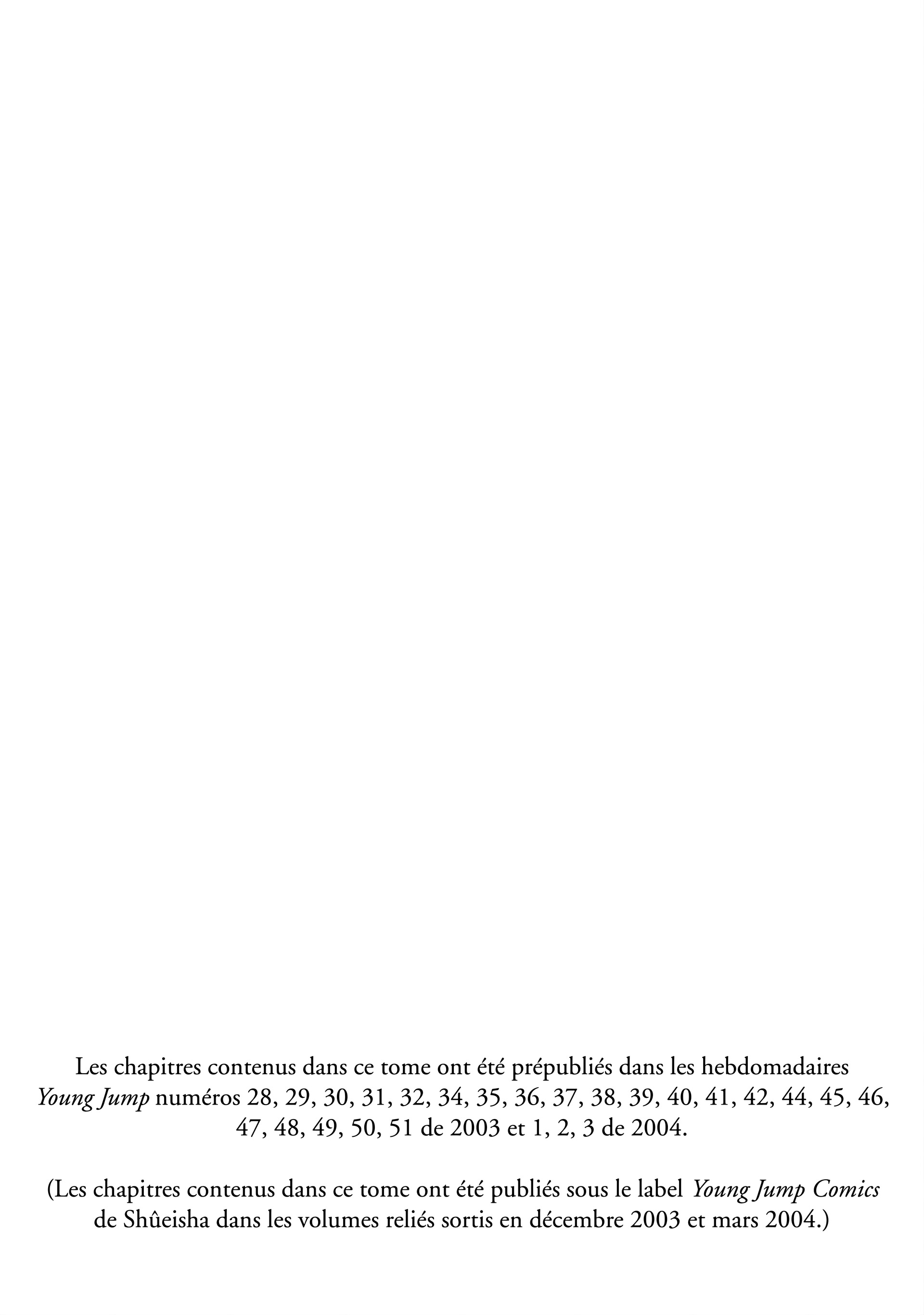 Les chapitres contenus dans ce tome ont été prépubliés dans les hebdomadaires Young Jump numéros 28, 29, 30, 31, 32, 34, 35, 36, 37, 38, 39, 40, 41, 42, 44, 45, 46, 47, 48, 49, 50, 51 de 2003 et 1, 2, 3 de 2004.

(Les chapitres contenus dans ce tome ont été publiés sous le label Young Jump Comics de Shûeisha dans les volumes reliés sortis en décembre 2003 et mars 2004.)